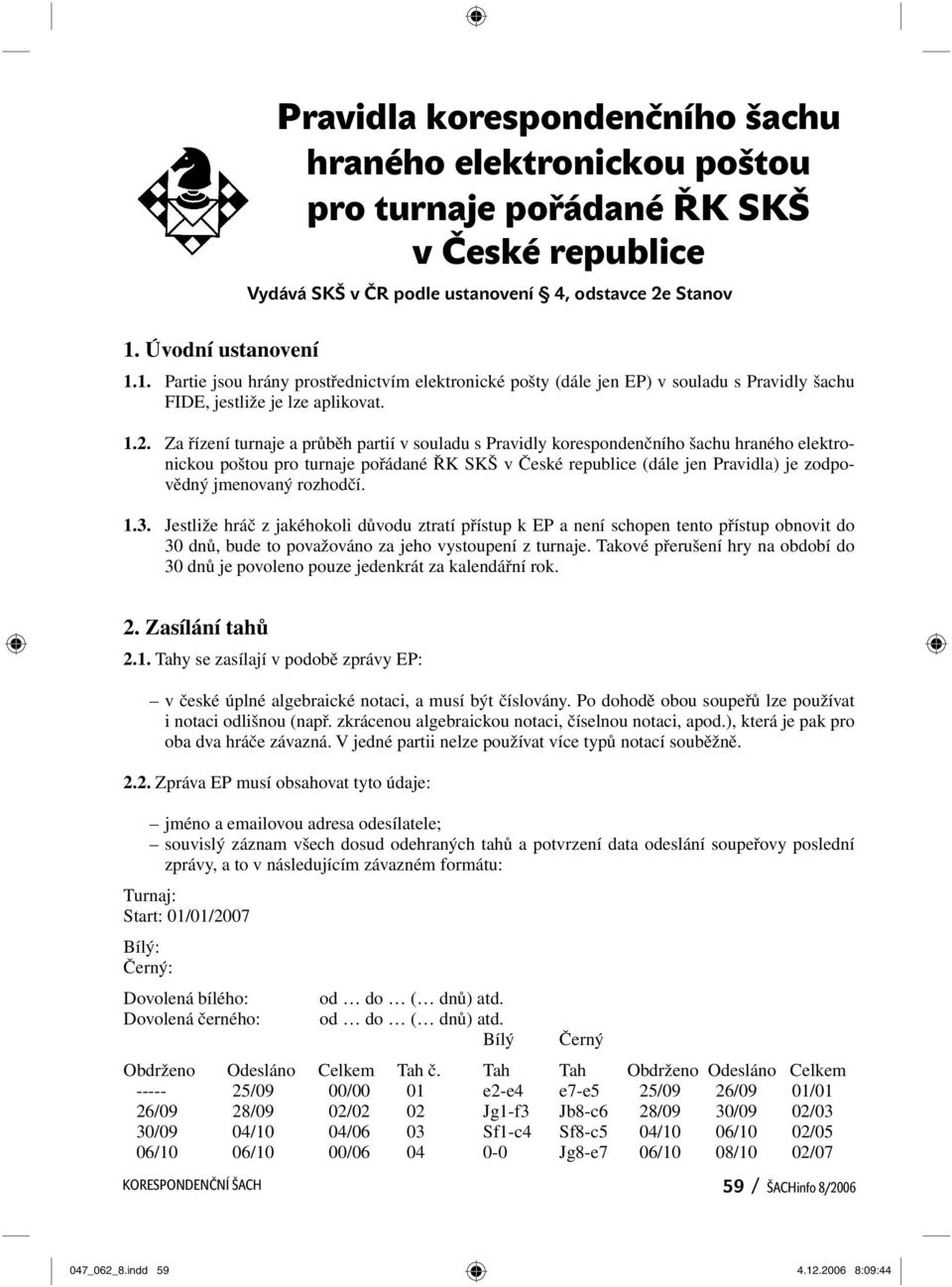 Pravidla korespondenčního šachu hraného elektronickou poštou pro turnaje pořádané ŘK SKŠ v České republice

Vydává SKŠ v ČR podle ustanovení § 4, odstavce 2e Stanov

1. Úvodní ustanovení

1.1. Partie jsou hrány prostřednictvím elektronické pošty (dále jen EP) v souladu s Pravidly šachu FIDE, jestliže je lze aplikovat.

1.2. Za řízení turnaje a průběh partií v souladu s Pravidly korespondenčního šachu hraného elektronickou poštou pro turnaje pořádané ŘK SKŠ v České republice (dále jen Pravidla) je zodpovědný jmenovaný rozhodčí.

1.3. Jestliže hráč z jakéhokoli důvodu ztratí přístup k EP a není schopen tento přístup obnovit do 30 dnů, bude to považováno za jeho vystoupení z turnaje. Takové přerušení hry na období do 30 dnů je povoleno pouze jedenkrát za kalendářní rok.

2. Zasílání tahů

2.1. Tahy se zasílají v podobě zprávy EP:

– v české úplné algebraické notaci, a musí být číslovány. Po dohodě obou soupeřů lze používat i notaci odlišnou (např. zkrácenou algebraickou notaci, číselnou notaci, apod.), která je pak pro oba dva hráče závazná. V jedné partii nelze používat více typů notací souběžně.

2.2. Zpráva EP musí obsahovat tyto údaje:

– jméno a emailovou adresa odesílatele;
– souvislý záznam všech dosud odehraných tahů a potvrzení data odeslání soupeřovy poslední zprávy, a to v následujícím závazném formátu:

Turnaj:
Start: 01/01/2007

Bílý:
Černý:

Dovolená bílého: od … do … (… dnů) atd.
Dovolená černého: od … do … (… dnů) atd.

| | | | | Bílý | Černý | | | |
|---|---|---|---|---|---|---|---|---|
| Obdrženo | Odesláno | Celkem | Tah č. | Tah | Tah | Obdrženo | Odesláno | Celkem |
| ----- | 25/09 | 00/00 | 01 | e2-e4 | e7-e5 | 25/09 | 26/09 | 01/01 |
| 26/09 | 28/09 | 02/02 | 02 | Jg1-f3 | Jb8-c6 | 28/09 | 30/09 | 02/03 |
| 30/09 | 04/10 | 04/06 | 03 | Sf1-c4 | Sf8-c5 | 04/10 | 06/10 | 02/05 |
| 06/10 | 06/10 | 00/06 | 04 | 0-0 | Jg8-e7 | 06/10 | 08/10 | 02/07 |

KORESPONDENČNÍ ŠACH

59 / ŠACHinfo 8/2006

047_062_8.indd 59 4.12.2006 8:09:44